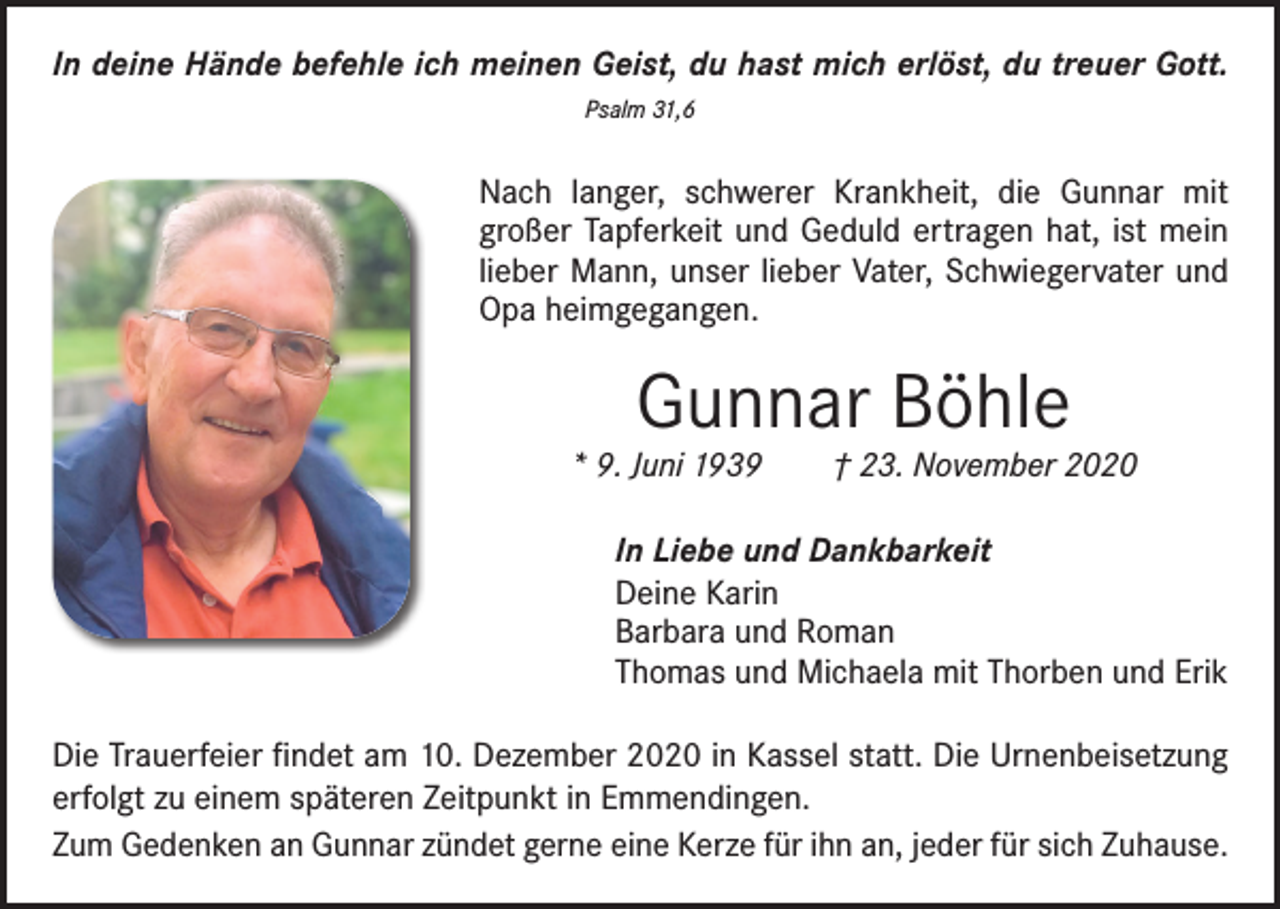 In deine Hände befehle ich meinen Geist, du hast mich erlöst, du treuer Gott.
Psalm 31,6

Nach langer, schwerer Krankheit, die Gunnar mit großer Tapferkeit und Geduld ertragen hat, ist mein lieber Mann, unser lieber Vater, Schwiegervater und Opa heimgegangen.

Gunnar Böhle

* 9. Juni 1939 † 23. November 2020

In Liebe und Dankbarkeit
Deine Karin
Barbara und Roman
Thomas und Michaela mit Thorben und Erik

Die Trauerfeier findet am 10. Dezember 2020 in Kassel statt. Die Urnenbeisetzung erfolgt zu einem späteren Zeitpunkt in Emmendingen.

Zum Gedenken an Gunnar zündet gerne eine Kerze für ihn an, jeder für sich Zuhause.